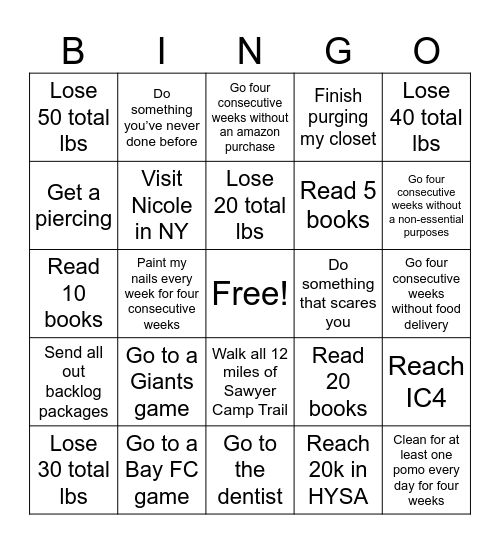 | B | I | N | G | O |
|---|---|---|---|---|
| Lose 50 total lbs | Do something you've never done before | Go four consecutive weeks without an amazon purchase | Finish purging my closet | Lose 40 total lbs |
| Get a piercing | Visit Nicole in NY | Lose 20 total lbs | Read 5 books | Go four consecutive weeks without a non-essential purposes |
| Read 10 books | Paint my nails every week for four consecutive weeks | Free! | Do something that scares you | Go four consecutive weeks without food delivery |
| Send all out backlog packages | Go to a Giants game | Walk all 12 miles of Sawyer Camp Trail | Read 20 books | Reach IC4 |
| Lose 30 total lbs | Go to a Bay FC game | Go to the dentist | Reach 20k in HYSA | Clean for at least one pomo every day for four weeks |